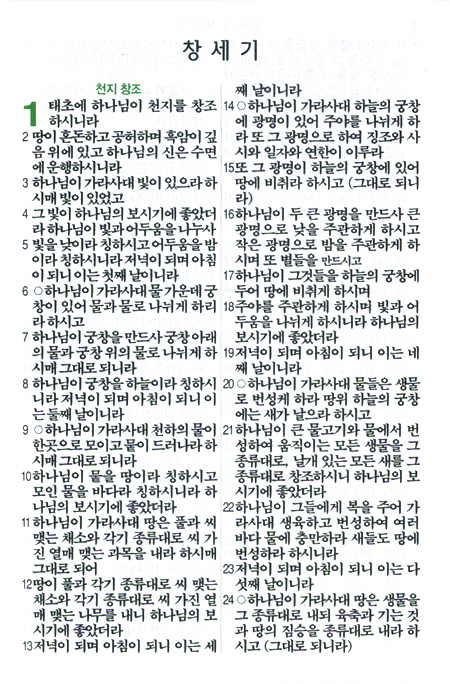 창 세 기

천지 창조

1 태초에 하나님이 천지를 창조하시니라

2 땅이 혼돈하고 공허하며 흑암이 깊음 위에 있고 하나님의 신은 수면에 운행하시니라

3 하나님이 가라사대 빛이 있으라 하시매 빛이 있었고

4 그 빛이 하나님의 보시기에 좋았더라 하나님이 빛과 어두움을 나누사

5 빛을 낮이라 칭하시고 어두움을 밤이라 칭하시니라 저녁이 되며 아침이 되니 이는 첫째 날이니라

6 ○하나님이 가라사대 물 가운데 궁창이 있어 물과 물로 나뉘게 하리라 하시고

7 하나님이 궁창을 만드사 궁창 아래의 물과 궁창 위의 물로 나뉘게 하시매 그대로 되니라

8 하나님이 궁창을 하늘이라 칭하시니라 저녁이 되며 아침이 되니 이는 둘째 날이니라

9 ○하나님이 가라사대 천하의 물이 한곳으로 모이고 뭍이 드러나라 하시매 그대로 되니라

10 하나님이 뭍을 땅이라 칭하시고 모인 물을 바다라 칭하시니라 하나님의 보시기에 좋았더라

11 하나님이 가라사대 땅은 풀과 씨 맺는 채소와 각기 종류대로 씨 가진 열매 맺는 과목을 내라 하시매 그대로 되어

12 땅이 풀과 각기 종류대로 씨 맺는 채소와 각기 종류대로 씨 가진 열매 맺는 나무를 내니 하나님의 보시기에 좋았더라

13 저녁이 되며 아침이 되니 이는 세째 날이니라

14 ○하나님이 가라사대 하늘의 궁창에 광명이 있어 주야를 나뉘게 하라 또 그 광명으로 하여 징조와 사시와 일자와 연한이 이루라

15 또 그 광명이 하늘의 궁창에 있어 땅에 비취라 하시고 (그대로 되니라)

16 하나님이 두 큰 광명을 만드사 큰 광명으로 낮을 주관하게 하시고 작은 광명으로 밤을 주관하게 하시며 또 별들을 만드시고

17 하나님이 그것들을 하늘의 궁창에 두어 땅에 비취게 하시며

18 주야를 주관하게 하시며 빛과 어두움을 나뉘게 하시니라 하나님의 보시기에 좋았더라

19 저녁이 되며 아침이 되니 이는 네째 날이니라

20 ○하나님이 가라사대 물들은 생물로 번성케 하라 땅위 하늘의 궁창에는 새가 날으라 하시고

21 하나님이 큰 물고기와 물에서 번성하여 움직이는 모든 생물을 그 종류대로, 날개 있는 모든 새를 그 종류대로 창조하시니 하나님의 보시기에 좋았더라

22 하나님이 그들에게 복을 주어 가라사대 생육하고 번성하여 여러 바다 물에 충만하라 새들도 땅에 번성하라 하시니라

23 저녁이 되며 아침이 되니 이는 다섯째 날이니라

24 ○하나님이 가라사대 땅은 생물을 그 종류대로 내되 육축과 기는 것과 땅의 짐승을 종류대로 내라 하시고 (그대로 되니라)